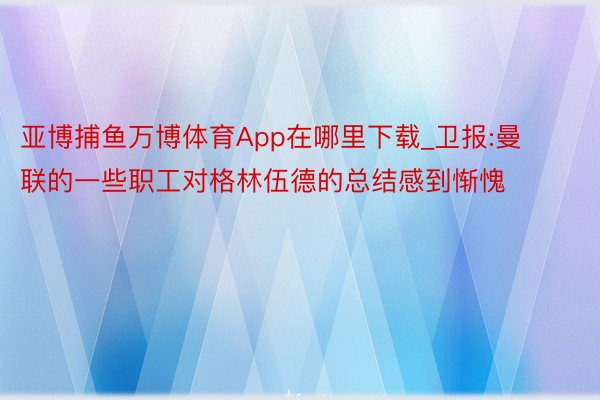 亚博捕鱼万博体育App在哪里下载_卫报:曼联的一些职工对格林伍德的总结感到惭愧